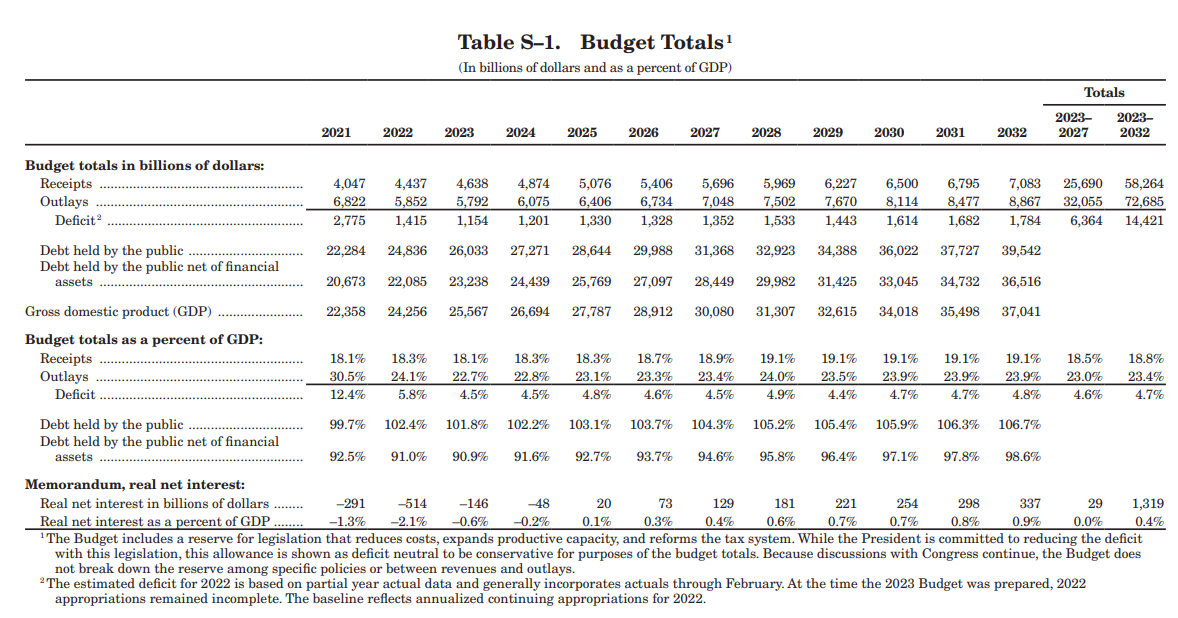 Table S–1. Budget Totals$^1$

(In billions of dollars and as a percent of GDP)

| | 2021 | 2022 | 2023 | 2024 | 2025 | 2026 | 2027 | 2028 | 2029 | 2030 | 2031 | 2032 | Totals 2023–2027 | Totals 2023–2032 |
|---|---|---|---|---|---|---|---|---|---|---|---|---|---|---|
| **Budget totals in billions of dollars:** | | | | | | | | | | | | | | |
| Receipts | 4,047 | 4,437 | 4,638 | 4,874 | 5,076 | 5,406 | 5,696 | 5,969 | 6,227 | 6,500 | 6,795 | 7,083 | 25,690 | 58,264 |
| Outlays | 6,822 | 5,852 | 5,792 | 6,075 | 6,406 | 6,734 | 7,048 | 7,502 | 7,670 | 8,114 | 8,477 | 8,867 | 32,055 | 72,685 |
| Deficit$^2$ | 2,775 | 1,415 | 1,154 | 1,201 | 1,330 | 1,328 | 1,352 | 1,533 | 1,443 | 1,614 | 1,682 | 1,784 | 6,364 | 14,421 |
| Debt held by the public | 22,284 | 24,836 | 26,033 | 27,271 | 28,644 | 29,988 | 31,368 | 32,923 | 34,388 | 36,022 | 37,727 | 39,542 | | |
| Debt held by the public net of financial assets | 20,673 | 22,085 | 23,238 | 24,439 | 25,769 | 27,097 | 28,449 | 29,982 | 31,425 | 33,045 | 34,732 | 36,516 | | |
| Gross domestic product (GDP) | 22,358 | 24,256 | 25,567 | 26,694 | 27,787 | 28,912 | 30,080 | 31,307 | 32,615 | 34,018 | 35,498 | 37,041 | | |
| **Budget totals as a percent of GDP:** | | | | | | | | | | | | | | |
| Receipts | 18.1% | 18.3% | 18.1% | 18.3% | 18.3% | 18.7% | 18.9% | 19.1% | 19.1% | 19.1% | 19.1% | 19.1% | 18.5% | 18.8% |
| Outlays | 30.5% | 24.1% | 22.7% | 22.8% | 23.1% | 23.3% | 23.4% | 24.0% | 23.5% | 23.9% | 23.9% | 23.9% | 23.0% | 23.4% |
| Deficit | 12.4% | 5.8% | 4.5% | 4.5% | 4.8% | 4.6% | 4.5% | 4.9% | 4.4% | 4.7% | 4.7% | 4.8% | 4.6% | 4.7% |
| Debt held by the public | 99.7% | 102.4% | 101.8% | 102.2% | 103.1% | 103.7% | 104.3% | 105.2% | 105.4% | 105.9% | 106.3% | 106.7% | | |
| Debt held by the public net of financial assets | 92.5% | 91.0% | 90.9% | 91.6% | 92.7% | 93.7% | 94.6% | 95.8% | 96.4% | 97.1% | 97.8% | 98.6% | | |
| **Memorandum, real net interest:** | | | | | | | | | | | | | | |
| Real net interest in billions of dollars | –291 | –514 | –146 | –48 | 20 | 73 | 129 | 181 | 221 | 254 | 298 | 337 | 29 | 1,319 |
| Real net interest as a percent of GDP | –1.3% | –2.1% | –0.6% | –0.2% | 0.1% | 0.3% | 0.4% | 0.6% | 0.7% | 0.7% | 0.8% | 0.9% | 0.0% | 0.4% |

$^1$The Budget includes a reserve for legislation that reduces costs, expands productive capacity, and reforms the tax system. While the President is committed to reducing the deficit with this legislation, this allowance is shown as deficit neutral to be conservative for purposes of the budget totals. Because discussions with Congress continue, the Budget does not break down the reserve among specific policies or between revenues and outlays.

$^2$The estimated deficit for 2022 is based on partial year actual data and generally incorporates actuals through February. At the time the 2023 Budget was prepared, 2022 appropriations remained incomplete. The baseline reflects annualized continuing appropriations for 2022.